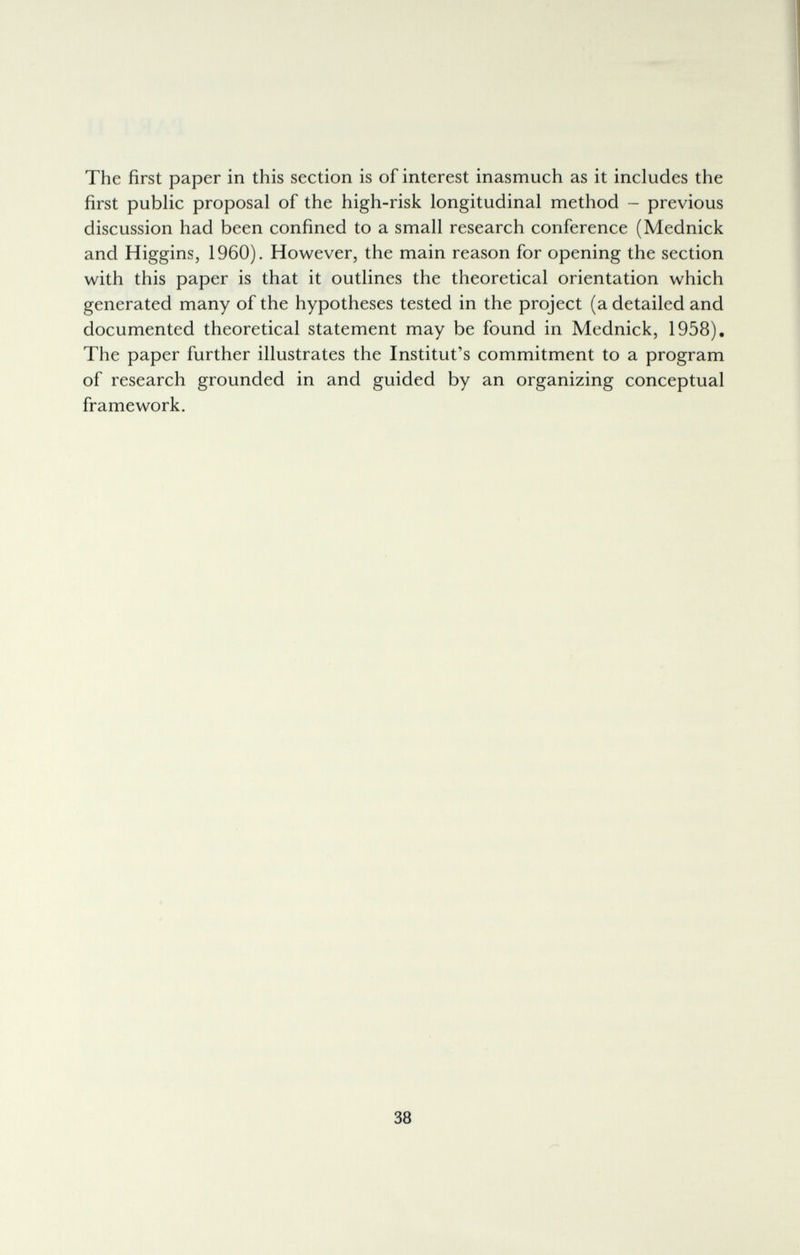 The first paper in this section is of interest inasmuch as it includes the first public proposal of the high-risk longitudinal method – previous discussion had been confined to a small research conference (Mednick and Higgins, 1960). However, the main reason for opening the section with this paper is that it outlines the theoretical orientation which generated many of the hypotheses tested in the project (a detailed and documented theoretical statement may be found in Mednick, 1958). The paper further illustrates the Institut's commitment to a program of research grounded in and guided by an organizing conceptual framework.

38